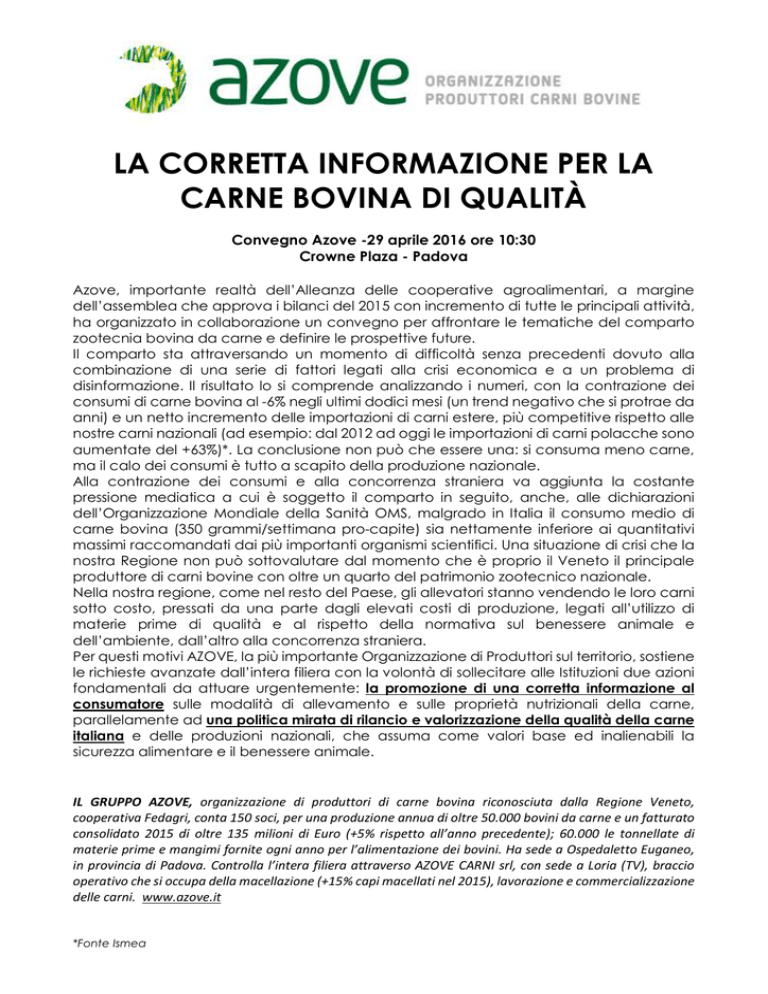 azove ORGANIZZAZIONE PRODUTTORI CARNI BOVINE

LA CORRETTA INFORMAZIONE PER LA CARNE BOVINA DI QUALITÀ

Convegno Azove -29 aprile 2016 ore 10:30
Crowne Plaza - Padova

Azove, importante realtà dell'Alleanza delle cooperative agroalimentari, a margine dell'assemblea che approva i bilanci del 2015 con incremento di tutte le principali attività, ha organizzato in collaborazione un convegno per affrontare le tematiche del comparto zootecnia bovina da carne e definire le prospettive future.
Il comparto sta attraversando un momento di difficoltà senza precedenti dovuto alla combinazione di una serie di fattori legati alla crisi economica e a un problema di disinformazione. Il risultato lo si comprende analizzando i numeri, con la contrazione dei consumi di carne bovina al -6% negli ultimi dodici mesi (un trend negativo che si protrae da anni) e un netto incremento delle importazioni di carni estere, più competitive rispetto alle nostre carni nazionali (ad esempio: dal 2012 ad oggi le importazioni di carni polacche sono aumentate del +63%)*. La conclusione non può che essere una: si consuma meno carne, ma il calo dei consumi è tutto a scapito della produzione nazionale.
Alla contrazione dei consumi e alla concorrenza straniera va aggiunta la costante pressione mediatica a cui è soggetto il comparto in seguito, anche, alle dichiarazioni dell'Organizzazione Mondiale della Sanità OMS, malgrado in Italia il consumo medio di carne bovina (350 grammi/settimana pro-capite) sia nettamente inferiore ai quantitativi massimi raccomandati dai più importanti organismi scientifici. Una situazione di crisi che la nostra Regione non può sottovalutare dal momento che è proprio il Veneto il principale produttore di carni bovine con oltre un quarto del patrimonio zootecnico nazionale.
Nella nostra regione, come nel resto del Paese, gli allevatori stanno vendendo le loro carni sotto costo, pressati da una parte dagli elevati costi di produzione, legati all'utilizzo di materie prime di qualità e al rispetto della normativa sul benessere animale e dell'ambiente, dall'altro alla concorrenza straniera.
Per questi motivi AZOVE, la più importante Organizzazione di Produttori sul territorio, sostiene le richieste avanzate dall'intera filiera con la volontà di sollecitare alle Istituzioni due azioni fondamentali da attuare urgentemente: la promozione di una corretta informazione al consumatore sulle modalità di allevamento e sulle proprietà nutrizionali della carne, parallelamente ad una politica mirata di rilancio e valorizzazione della qualità della carne italiana e delle produzioni nazionali, che assuma come valori base ed inalienabili la sicurezza alimentare e il benessere animale.

IL GRUPPO AZOVE, organizzazione di produttori di carne bovina riconosciuta dalla Regione Veneto, cooperativa Fedagri, conta 150 soci, per una produzione annua di oltre 50.000 bovini da carne e un fatturato consolidato 2015 di oltre 135 milioni di Euro (+5% rispetto all'anno precedente); 60.000 le tonnellate di materie prime e mangimi fornite ogni anno per l'alimentazione dei bovini. Ha sede a Ospedaletto Euganeo, in provincia di Padova. Controlla l'intera filiera attraverso AZOVE CARNI srl, con sede a Loria (TV), braccio operativo che si occupa della macellazione (+15% capi macellati nel 2015), lavorazione e commercializzazione delle carni. www.azove.it

*Fonte Ismea